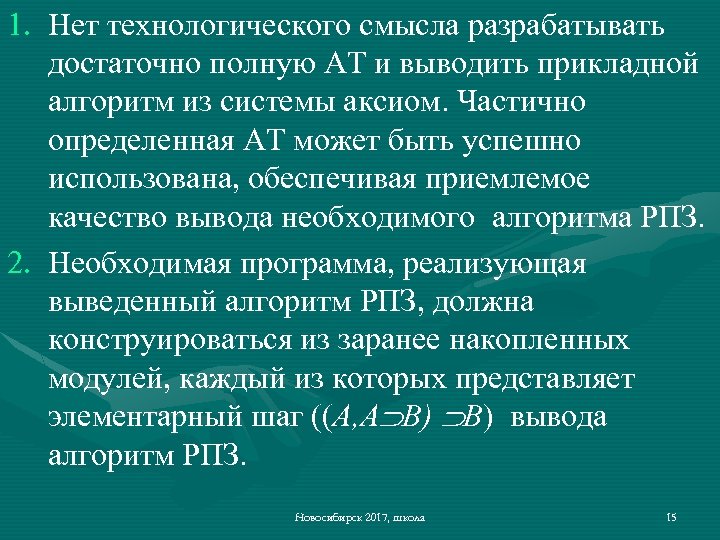 1. Нет технологического смысла разрабатывать достаточно полную АТ и выводить прикладной алгоритм из системы аксиом. Частично определенная АТ может быть успешно использована, обеспечивая приемлемое качество вывода необходимого алгоритма РПЗ.

2. Необходимая программа, реализующая выведенный алгоритм РПЗ, должна конструироваться из заранее накопленных модулей, каждый из которых представляет элементарный шаг $((A, A \supset B) \supset B)$ вывода алгоритм РПЗ.

Новосибирск 2017, школа

15